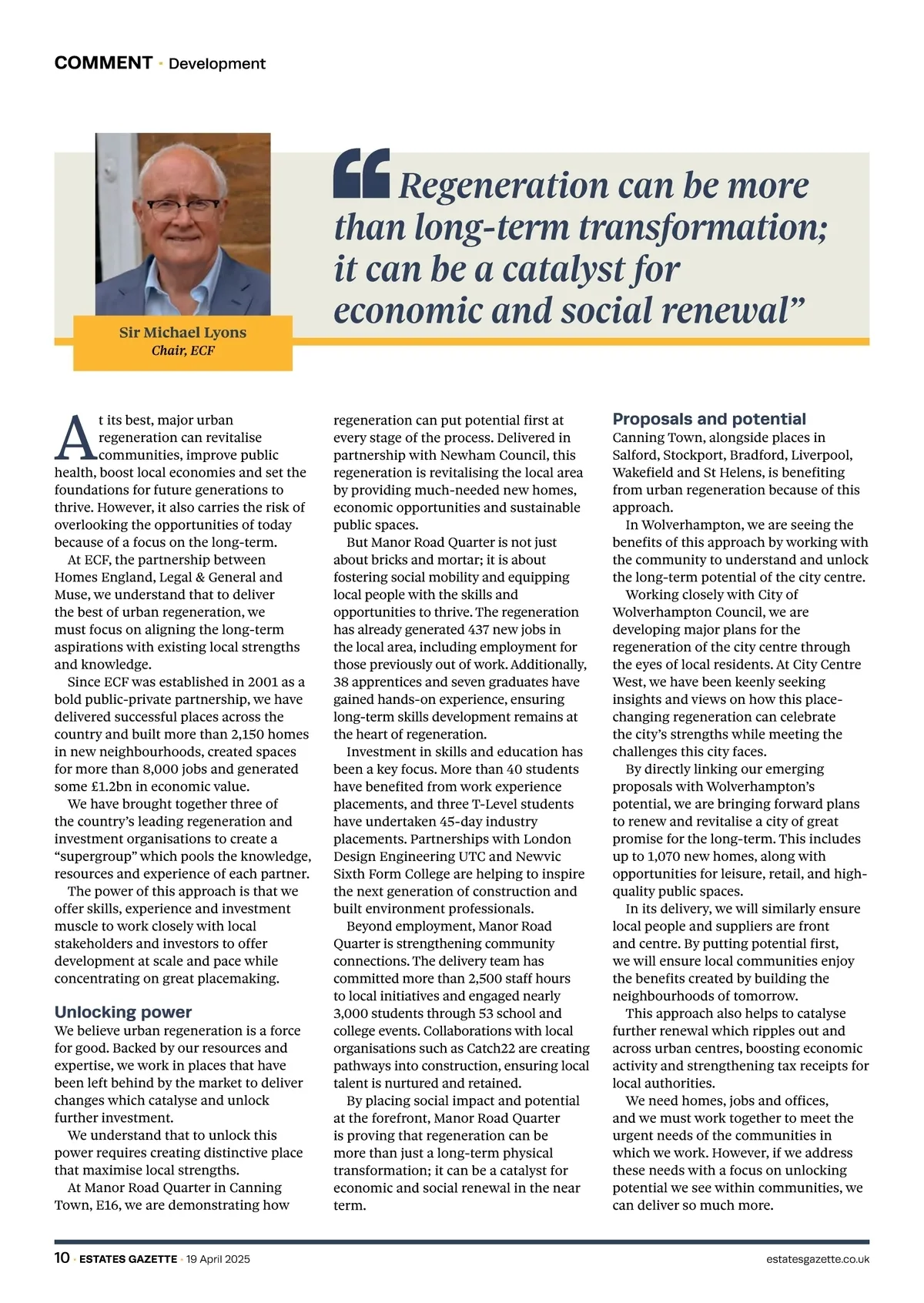 COMMENT · Development

Sir Michael Lyons
Chair, ECF

“Regeneration can be more than long-term transformation; it can be a catalyst for economic and social renewal”

At its best, major urban regeneration can revitalise communities, improve public health, boost local economies and set the foundations for future generations to thrive. However, it also carries the risk of overlooking the opportunities of today because of a focus on the long-term.

At ECF, the partnership between Homes England, Legal & General and Muse, we understand that to deliver the best of urban regeneration, we must focus on aligning the long-term aspirations with existing local strengths and knowledge.

Since ECF was established in 2001 as a bold public-private partnership, we have delivered successful places across the country and built more than 2,150 homes in new neighbourhoods, created spaces for more than 8,000 jobs and generated some £1.2bn in economic value.

We have brought together three of the country’s leading regeneration and investment organisations to create a “supergroup” which pools the knowledge, resources and experience of each partner.

The power of this approach is that we offer skills, experience and investment muscle to work closely with local stakeholders and investors to offer development at scale and pace while concentrating on great placemaking.

Unlocking power
We believe urban regeneration is a force for good. Backed by our resources and expertise, we work in places that have been left behind by the market to deliver changes which catalyse and unlock further investment.

We understand that to unlock this power requires creating distinctive place that maximise local strengths.

At Manor Road Quarter in Canning Town, E16, we are demonstrating how regeneration can put potential first at every stage of the process. Delivered in partnership with Newham Council, this regeneration is revitalising the local area by providing much-needed new homes, economic opportunities and sustainable public spaces.

But Manor Road Quarter is not just about bricks and mortar; it is about fostering social mobility and equipping local people with the skills and opportunities to thrive. The regeneration has already generated 437 new jobs in the local area, including employment for those previously out of work. Additionally, 38 apprentices and seven graduates have gained hands-on experience, ensuring long-term skills development remains at the heart of regeneration.

Investment in skills and education has been a key focus. More than 40 students have benefited from work experience placements, and three T-Level students have undertaken 45-day industry placements. Partnerships with London Design Engineering UTC and Newvic Sixth Form College are helping to inspire the next generation of construction and built environment professionals.

Beyond employment, Manor Road Quarter is strengthening community connections. The delivery team has committed more than 2,500 staff hours to local initiatives and engaged nearly 3,000 students through 53 school and college events. Collaborations with local organisations such as Catch22 are creating pathways into construction, ensuring local talent is nurtured and retained.

By placing social impact and potential at the forefront, Manor Road Quarter is proving that regeneration can be more than just a long-term physical transformation; it can be a catalyst for economic and social renewal in the near term.

Proposals and potential
Canning Town, alongside places in Salford, Stockport, Bradford, Liverpool, Wakefield and St Helens, is benefiting from urban regeneration because of this approach.

In Wolverhampton, we are seeing the benefits of this approach by working with the community to understand and unlock the long-term potential of the city centre.

Working closely with City of Wolverhampton Council, we are developing major plans for the regeneration of the city centre through the eyes of local residents. At City Centre West, we have been keenly seeking insights and views on how this place-changing regeneration can celebrate the city’s strengths while meeting the challenges this city faces.

By directly linking our emerging proposals with Wolverhampton’s potential, we are bringing forward plans to renew and revitalise a city of great promise for the long-term. This includes up to 1,070 new homes, along with opportunities for leisure, retail, and high-quality public spaces.

In its delivery, we will similarly ensure local people and suppliers are front and centre. By putting potential first, we will ensure local communities enjoy the benefits created by building the neighbourhoods of tomorrow.

This approach also helps to catalyse further renewal which ripples out and across urban centres, boosting economic activity and strengthening tax receipts for local authorities.

We need homes, jobs and offices, and we must work together to meet the urgent needs of the communities in which we work. However, if we address these needs with a focus on unlocking potential we see within communities, we can deliver so much more.

10 · ESTATES GAZETTE · 19 April 2025 estatesgazette.co.uk